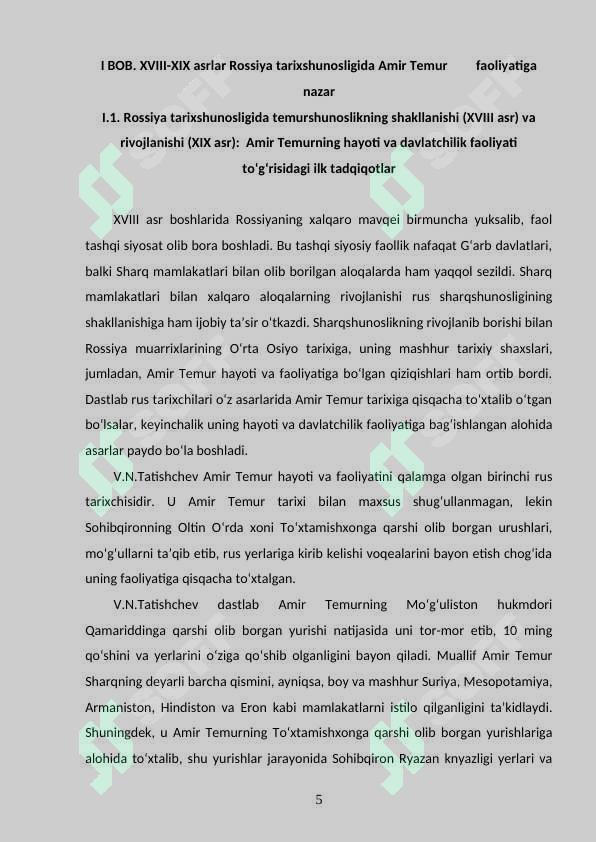 I BOB. XVIII-XIX asrlar Rossiya tarixshunosligida Amir Temur faoliyatiga nazar

I.1. Rossiya tarixshunosligida temurshunoslikning shakllanishi (XVIII asr) va rivojlanishi (XIX asr): Amir Temurning hayoti va davlatchilik faoliyati toʻgʻrisidagi ilk tadqiqotlar

XVIII asr boshlarida Rossiyaning xalqaro mavqei birmuncha yuksalib, faol tashqi siyosat olib bora boshladi. Bu tashqi siyosiy faollik nafaqat Gʻarb davlatlari, balki Sharq mamlakatlari bilan olib borilgan aloqalarda ham yaqqol sezildi. Sharq mamlakatlari bilan xalqaro aloqalarning rivojlanishi rus sharqshunosligining shakllanishiga ham ijobiy taʼsir oʻtkazdi. Sharqshunoslikning rivojlanib borishi bilan Rossiya muarrixlarining Oʻrta Osiyo tarixiga, uning mashhur tarixiy shaxslari, jumladan, Amir Temur hayoti va faoliyatiga boʻlgan qiziqishlari ham ortib bordi. Dastlab rus tarixchilari oʻz asarlarida Amir Temur tarixiga qisqacha toʻxtalib oʻtgan boʻlsalar, keyinchalik uning hayoti va davlatchilik faoliyatiga bagʻishlangan alohida asarlar paydo boʻla boshladi.

V.N.Tatishchev Amir Temur hayoti va faoliyatini qalamga olgan birinchi rus tarixchisidir. U Amir Temur tarixi bilan maxsus shugʻullanmagan, lekin Sohibqironning Oltin Oʻrda xoni Toʻxtamishxonga qarshi olib borgan urushlari, moʻgʻullarni taʼqib etib, rus yerlariga kirib kelishi voqealarini bayon etish chogʻida uning faoliyatiga qisqacha toʻxtalgan.

V.N.Tatishchev dastlab Amir Temurning Moʻgʻuliston hukmdori Qamariddinga qarshi olib borgan yurishi natijasida uni tor-mor etib, 10 ming qoʻshini va yerlarini oʻziga qoʻshib olganligini bayon qiladi. Muallif Amir Temur Sharqning deyarli barcha qismini, ayniqsa, boy va mashhur Suriya, Mesopotamiya, Armaniston, Hindiston va Eron kabi mamlakatlarni istilo qilganligini taʼkidlaydi. Shuningdek, u Amir Temurning Toʻxtamishxonga qarshi olib borgan yurishlariga alohida toʻxtalib, shu yurishlar jarayonida Sohibqiron Ryazan knyazligi yerlari va

5